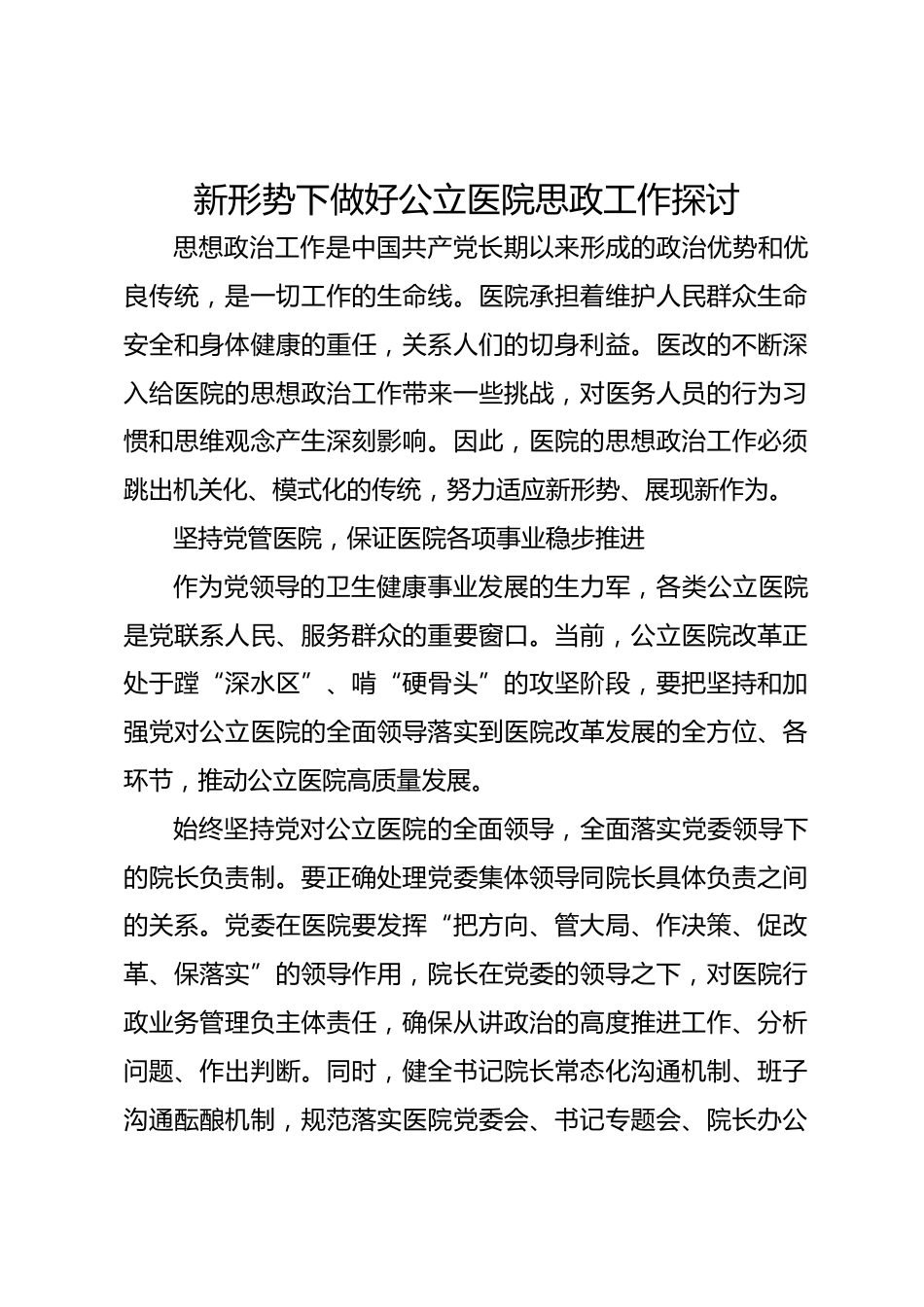 新形势下做好公立医院思政工作探讨

思想政治工作是中国共产党长期以来形成的政治优势和优良传统，是一切工作的生命线。医院承担着维护人民群众生命安全和身体健康的重任，关系人们的切身利益。医改的不断深入给医院的思想政治工作带来一些挑战，对医务人员的行为习惯和思维观念产生深刻影响。因此，医院的思想政治工作必须跳出机关化、模式化的传统，努力适应新形势、展现新作为。

坚持党管医院，保证医院各项事业稳步推进

作为党领导的卫生健康事业发展的生力军，各类公立医院是党联系人民、服务群众的重要窗口。当前，公立医院改革正处于蹚“深水区”、啃“硬骨头”的攻坚阶段，要把坚持和加强党对公立医院的全面领导落实到医院改革发展的全方位、各环节，推动公立医院高质量发展。

始终坚持党对公立医院的全面领导，全面落实党委领导下的院长负责制。要正确处理党委集体领导同院长具体负责之间的关系。党委在医院要发挥“把方向、管大局、作决策、促改革、保落实”的领导作用，院长在党委的领导之下，对医院行政业务管理负主体责任，确保从讲政治的高度推进工作、分析问题、作出判断。同时，健全书记院长常态化沟通机制、班子沟通酝酿机制，规范落实医院党委会、书记专题会、院长办公